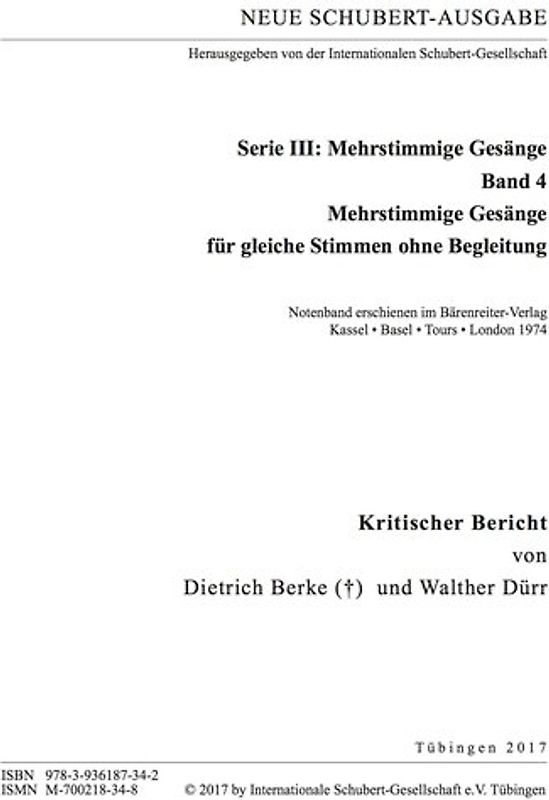 NEUE SCHUBERT-AUSGABE

Herausgegeben von der Internationalen Schubert-Gesellschaft

Serie III: Mehrstimmige Gesänge
Band 4
Mehrstimmige Gesänge
für gleiche Stimmen ohne Begleitung

Notenband erschienen im Bärenreiter-Verlag
Kassel • Basel • Tours • London 1974

Kritischer Bericht
von
Dietrich Berke (†) und Walther Dürr

Tübingen 2017

ISBN 978-3-936187-34-2
ISMN M-700218-34-8 © 2017 by Internationale Schubert-Gesellschaft e.V. Tübingen